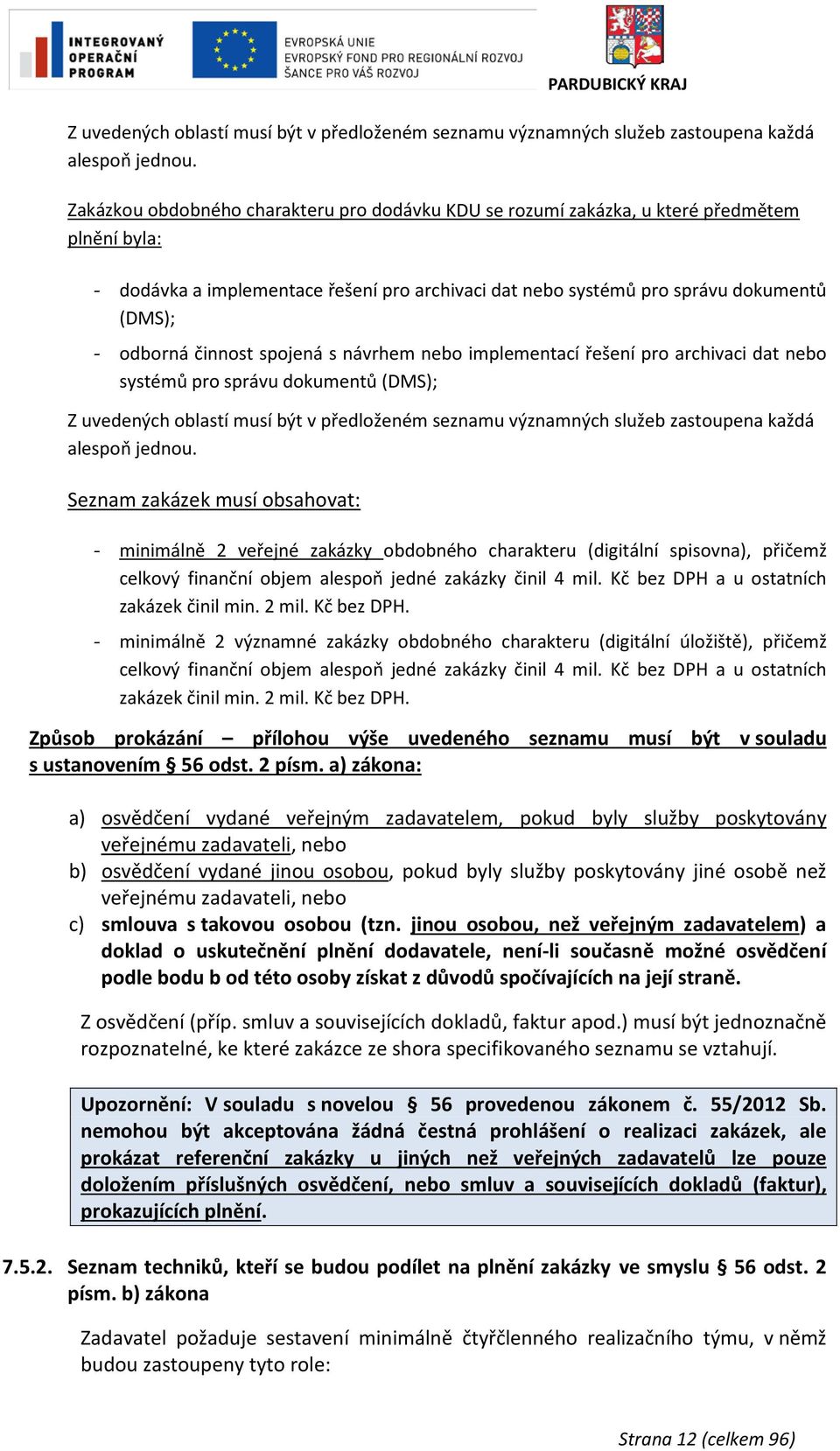 INTEGROVANÝ OPERAČNÍ PROGRAM

EVROPSKÁ UNIE
EVROPSKÝ FOND PRO REGIONÁLNÍ ROZVOJ
ŠANCE PRO VÁŠ ROZVOJ

PARDUBICKÝ KRAJ

Z uvedených oblastí musí být v předloženém seznamu významných služeb zastoupena každá alespoň jednou.

Zakázkou obdobného charakteru pro dodávku KDU se rozumí zakázka, u které předmětem plnění byla:

- dodávka a implementace řešení pro archivaci dat nebo systémů pro správu dokumentů (DMS);
- odborná činnost spojená s návrhem nebo implementací řešení pro archivaci dat nebo systémů pro správu dokumentů (DMS);

Z uvedených oblastí musí být v předloženém seznamu významných služeb zastoupena každá alespoň jednou.

Seznam zakázek musí obsahovat:

- minimálně 2 veřejné zakázky obdobného charakteru (digitální spisovna), přičemž celkový finanční objem alespoň jedné zakázky činil 4 mil. Kč bez DPH a u ostatních zakázek činil min. 2 mil. Kč bez DPH.
- minimálně 2 významné zakázky obdobného charakteru (digitální úložiště), přičemž celkový finanční objem alespoň jedné zakázky činil 4 mil. Kč bez DPH a u ostatních zakázek činil min. 2 mil. Kč bez DPH.

Způsob prokázání – přílohou výše uvedeného seznamu musí být v souladu s ustanovením § 56 odst. 2 písm. a) zákona:

a) osvědčení vydané veřejným zadavatelem, pokud byly služby poskytovány veřejnému zadavateli, nebo
b) osvědčení vydané jinou osobou, pokud byly služby poskytovány jiné osobě než veřejnému zadavateli, nebo
c) smlouva s takovou osobou (tzn. jinou osobou, než veřejným zadavatelem) a doklad o uskutečnění plnění dodavatele, není-li současně možné osvědčení podle bodu b od této osoby získat z důvodů spočívajících na její straně.

Z osvědčení (příp. smluv a souvisejících dokladů, faktur apod.) musí být jednoznačně rozpoznatelné, ke které zakázce ze shora specifikovaného seznamu se vztahují.

Upozornění: V souladu s novelou § 56 provedenou zákonem č. 55/2012 Sb. nemohou být akceptována žádná čestná prohlášení o realizaci zakázek, ale prokázat referenční zakázky u jiných než veřejných zadavatelů lze pouze doložením příslušných osvědčení, nebo smluv a souvisejících dokladů (faktur), prokazujících plnění.

7.5.2. Seznam techniků, kteří se budou podílet na plnění zakázky ve smyslu § 56 odst. 2 písm. b) zákona

Zadavatel požaduje sestavení minimálně čtyřčlenného realizačního týmu, v němž budou zastoupeny tyto role:

Strana 12 (celkem 96)